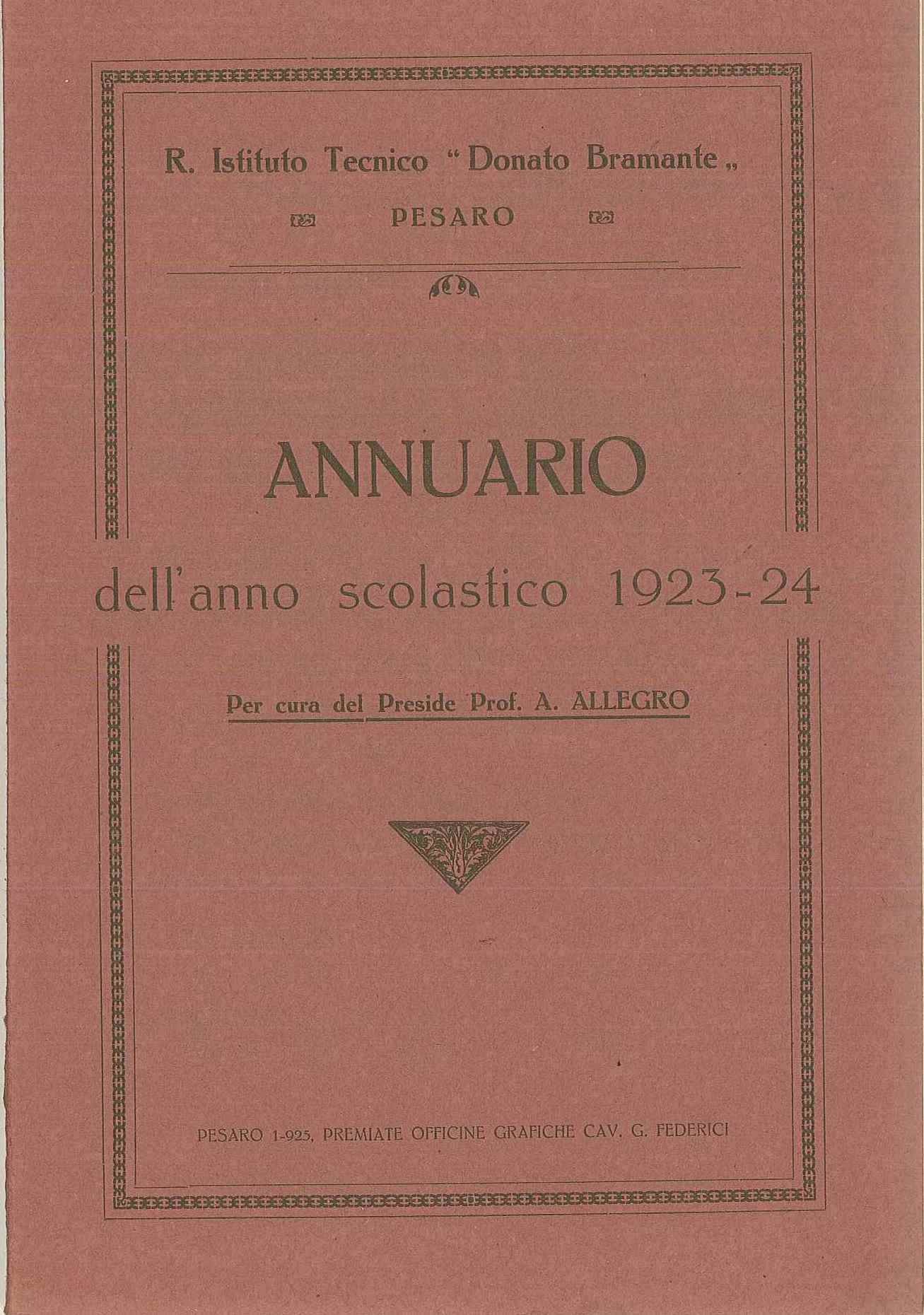 R. Istituto Tecnico "Donato Bramante„

PESARO

ANNUARIO

dell'anno scolastico 1923-24

Per cura del Preside Prof. A. ALLEGRO

PESARO 1-925, PREMIATE OFFICINE GRAFICHE CAV. G. FEDERICI